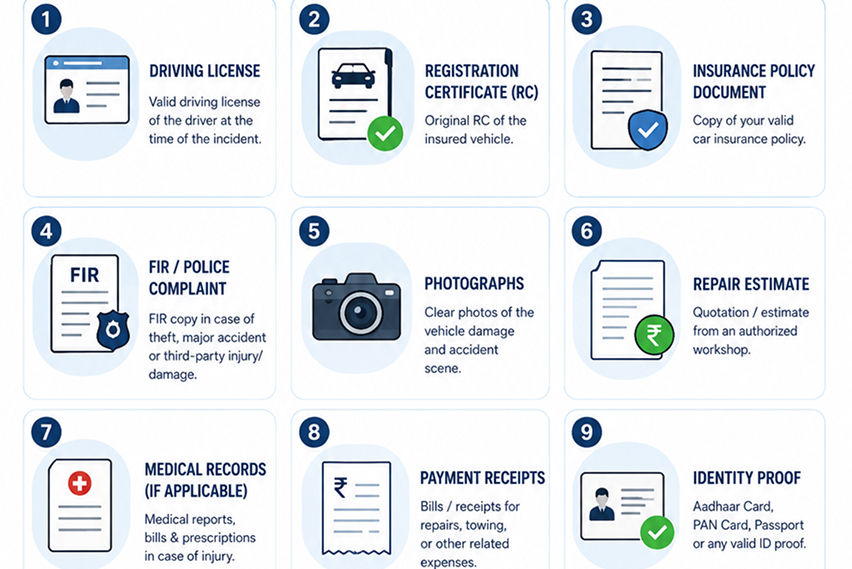 1

DRIVING LICENSE

Valid driving license of the driver at the time of the incident.

2

REGISTRATION CERTIFICATE (RC)

Original RC of the insured vehicle.

3

INSURANCE POLICY DOCUMENT

Copy of your valid car insurance policy.

4

FIR

FIR / POLICE COMPLAINT

FIR copy in case of theft, major accident or third-party injury/ damage.

5

PHOTOGRAPHS

Clear photos of the vehicle damage and accident scene.

6

₹

REPAIR ESTIMATE

Quotation / estimate from an authorized workshop.

7

MEDICAL RECORDS (IF APPLICABLE)

Medical reports, bills & prescriptions in case of injury.

8

₹

PAYMENT RECEIPTS

Bills / receipts for repairs, towing, or other related expenses.

9

IDENTITY PROOF

Aadhaar Card, PAN Card, Passport or any valid ID proof.